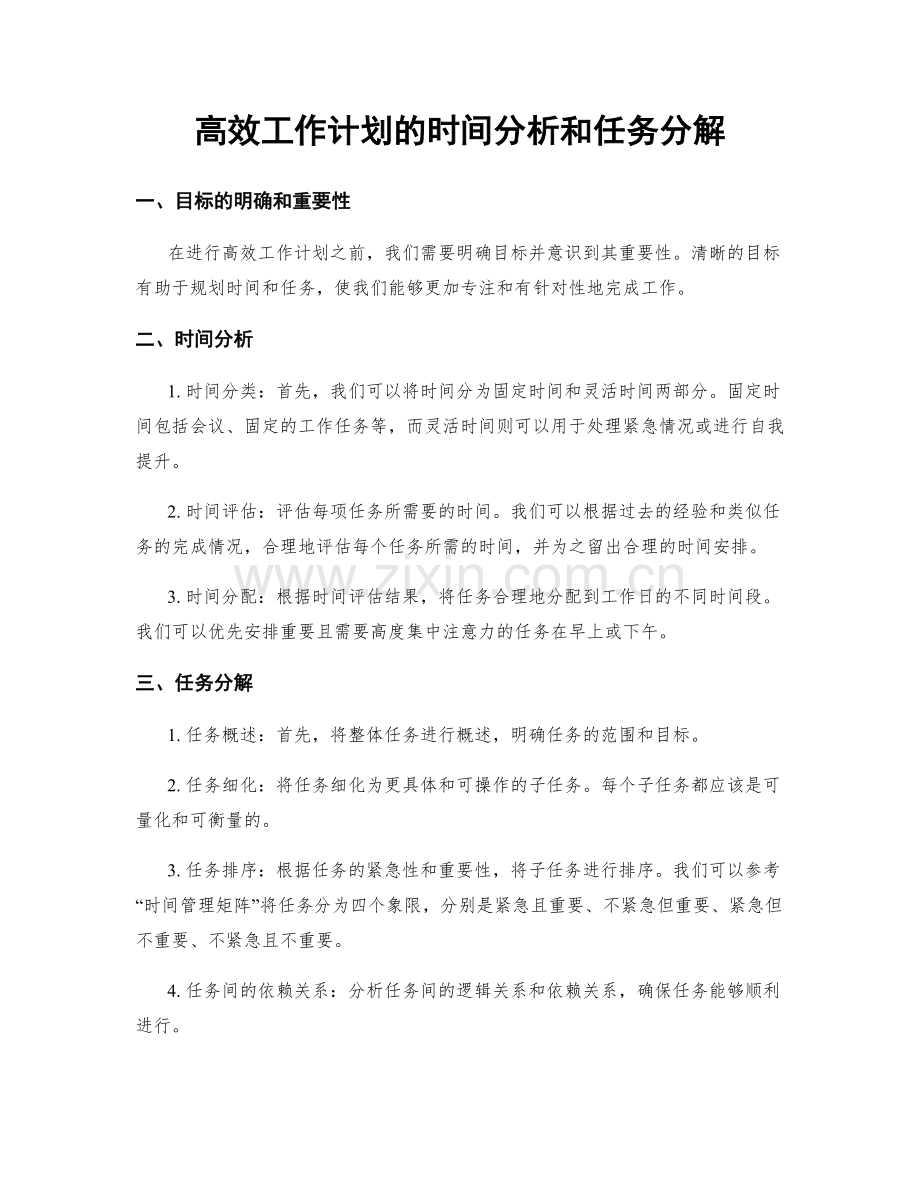 高效工作计划的时间分析和任务分解

一、目标的明确和重要性

在进行高效工作计划之前，我们需要明确目标并意识到其重要性。清晰的目标有助于规划时间和任务，使我们能够更加专注和有针对性地完成工作。

二、时间分析

1.时间分类：首先，我们可以将时间分为固定时间和灵活时间两部分。固定时间包括会议、固定的工作任务等，而灵活时间则可以用于处理紧急情况或进行自我提升。

2.时间评估：评估每项任务所需要的时间。我们可以根据过去的经验和类似任务的完成情况，合理地评估每个任务所需的时间，并为之留出合理的时间安排。

3.时间分配：根据时间评估结果，将任务合理地分配到工作日的不同时间段。我们可以优先安排重要且需要高度集中注意力的任务在早上或下午。

三、任务分解

1.任务概述：首先，将整体任务进行概述，明确任务的范围和目标。

2.任务细化：将任务细化为更具体和可操作的子任务。每个子任务都应该是可量化和可衡量的。

3.任务排序：根据任务的紧急性和重要性，将子任务进行排序。我们可以参考“时间管理矩阵”将任务分为四个象限，分别是紧急且重要、不紧急但重要、紧急但不重要、不紧急且不重要。

4.任务间的依赖关系：分析任务间的逻辑关系和依赖关系，确保任务能够顺利进行。

www.zixin.com.cn